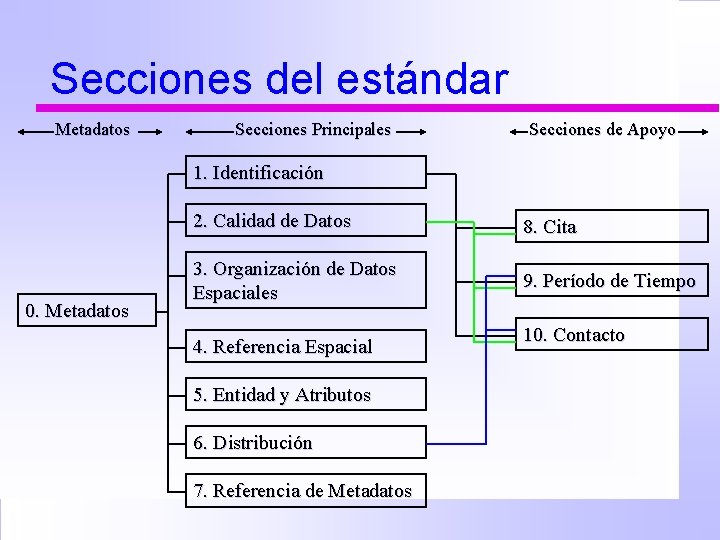 Secciones del estándar

Metadatos

Secciones Principales

Secciones de Apoyo

0. Metadatos

1. Identificación

2. Calidad de Datos

3. Organización de Datos Espaciales

4. Referencia Espacial

5. Entidad y Atributos

6. Distribución

7. Referencia de Metadatos

8. Cita

9. Período de Tiempo

10. Contacto